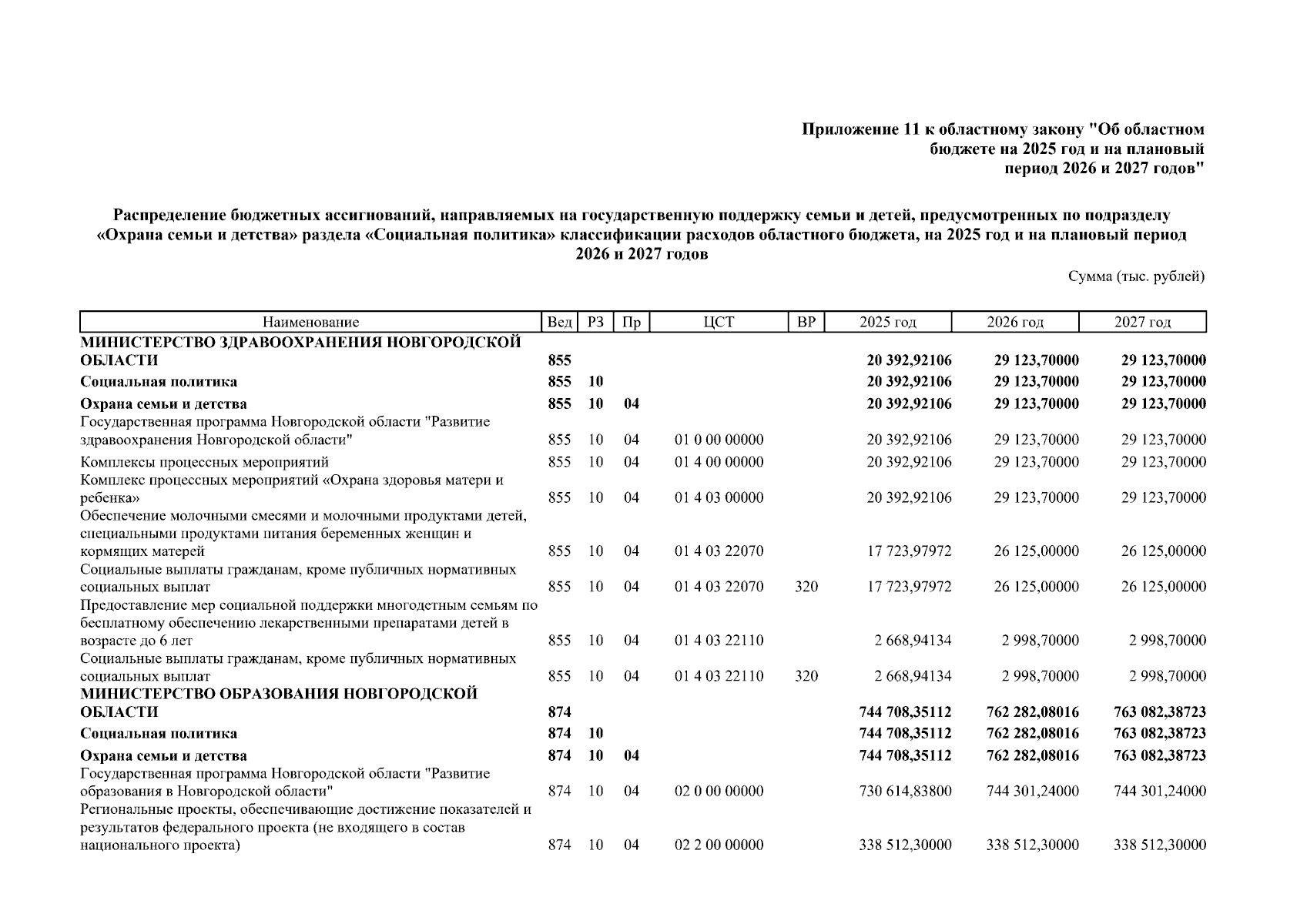 Приложение 11 к областному закону "Об областном бюджете на 2025 год и на плановый период 2026 и 2027 годов"

Распределение бюджетных ассигнований, направляемых на государственную поддержку семьи и детей, предусмотренных по подразделу «Охрана семьи и детства» раздела «Социальная политика» классификации расходов областного бюджета, на 2025 год и на плановый период 2026 и 2027 годов

Сумма (тыс. рублей)

| Наименование | Вед | РЗ | Пр | ЦСТ | ВР | 2025 год | 2026 год | 2027 год |
|---|---|---|---|---|---|---|---|---|
| МИНИСТЕРСТВО ЗДРАВООХРАНЕНИЯ НОВГОРОДСКОЙ ОБЛАСТИ | 855 | | | | | 20 392,92106 | 29 123,70000 | 29 123,70000 |
| Социальная политика | 855 | 10 | | | | 20 392,92106 | 29 123,70000 | 29 123,70000 |
| Охрана семьи и детства | 855 | 10 | 04 | | | 20 392,92106 | 29 123,70000 | 29 123,70000 |
| Государственная программа Новгородской области "Развитие здравоохранения Новгородской области" | 855 | 10 | 04 | 01 0 00 00000 | | 20 392,92106 | 29 123,70000 | 29 123,70000 |
| Комплексы процессных мероприятий | 855 | 10 | 04 | 01 4 00 00000 | | 20 392,92106 | 29 123,70000 | 29 123,70000 |
| Комплекс процессных мероприятий «Охрана здоровья матери и ребенка» | 855 | 10 | 04 | 01 4 03 00000 | | 20 392,92106 | 29 123,70000 | 29 123,70000 |
| Обеспечение молочными смесями и молочными продуктами детей, специальными продуктами питания беременных женщин и кормящих матерей | 855 | 10 | 04 | 01 4 03 22070 | | 17 723,97972 | 26 125,00000 | 26 125,00000 |
| Социальные выплаты гражданам, кроме публичных нормативных социальных выплат | 855 | 10 | 04 | 01 4 03 22070 | 320 | 17 723,97972 | 26 125,00000 | 26 125,00000 |
| Предоставление мер социальной поддержки многодетным семьям по бесплатному обеспечению лекарственными препаратами детей в возрасте до 6 лет | 855 | 10 | 04 | 01 4 03 22110 | | 2 668,94134 | 2 998,70000 | 2 998,70000 |
| Социальные выплаты гражданам, кроме публичных нормативных социальных выплат | 855 | 10 | 04 | 01 4 03 22110 | 320 | 2 668,94134 | 2 998,70000 | 2 998,70000 |
| МИНИСТЕРСТВО ОБРАЗОВАНИЯ НОВГОРОДСКОЙ ОБЛАСТИ | 874 | | | | | 744 708,35112 | 762 282,08016 | 763 082,38723 |
| Социальная политика | 874 | 10 | | | | 744 708,35112 | 762 282,08016 | 763 082,38723 |
| Охрана семьи и детства | 874 | 10 | 04 | | | 744 708,35112 | 762 282,08016 | 763 082,38723 |
| Государственная программа Новгородской области "Развитие образования в Новгородской области" | 874 | 10 | 04 | 02 0 00 00000 | | 730 614,83800 | 744 301,24000 | 744 301,24000 |
| Региональные проекты, обеспечивающие достижение показателей и результатов федерального проекта (не входящего в состав национального проекта) | 874 | 10 | 04 | 02 2 00 00000 | | 338 512,30000 | 338 512,30000 | 338 512,30000 |